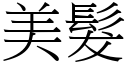 美髮